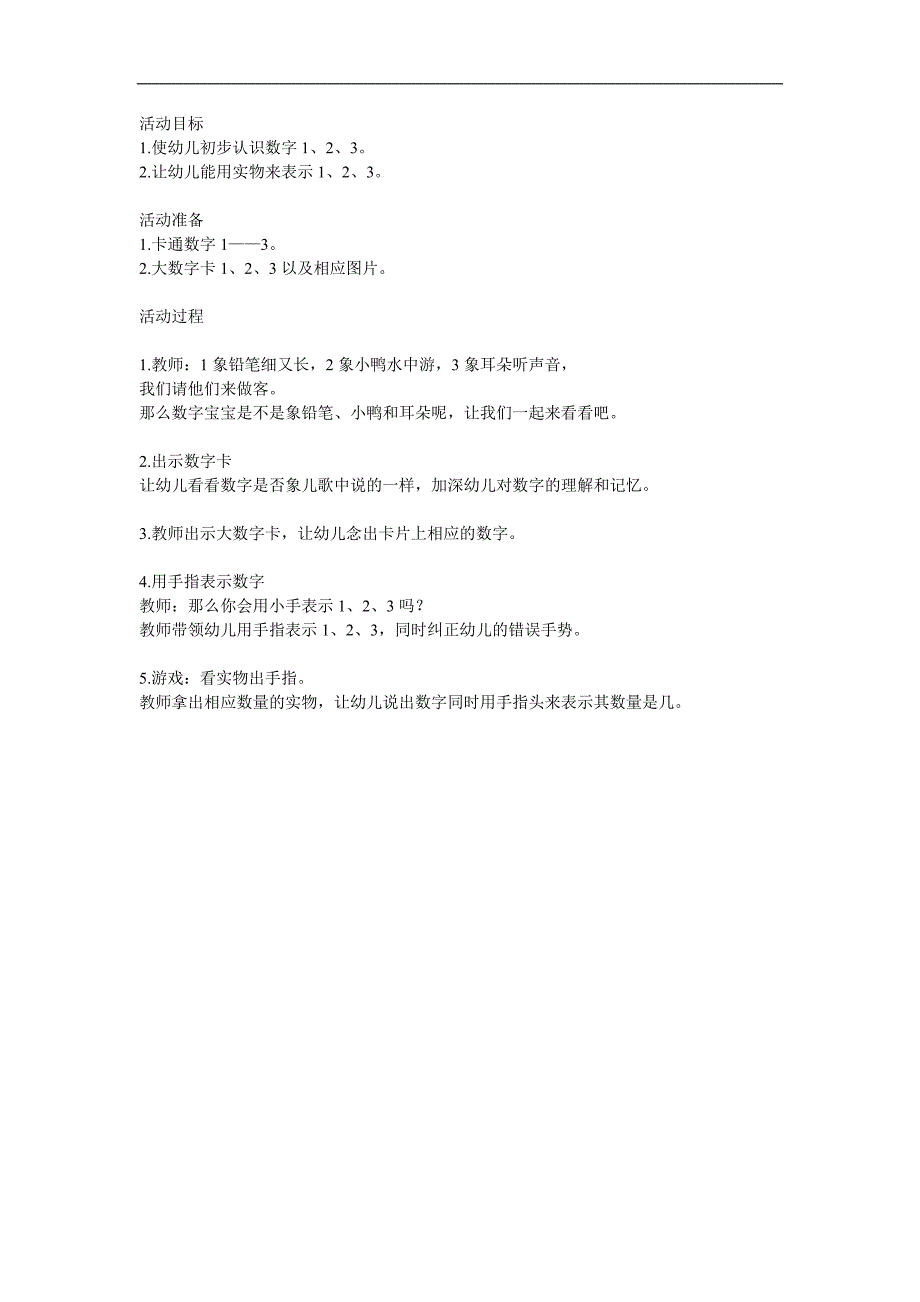 活动目标
1.使幼儿初步认识数字 1、2、3。
2.让幼儿能用实物来表示 1、2、3。

活动准备
1.卡通数字 1——3。
2.大数字卡 1、2、3 以及相应图片。

活动过程

1.教师：1 象铅笔细又长，2 象小鸭水中游，3 象耳朵听声音，
我们请他们来做客。
那么数字宝宝是不是象铅笔、小鸭和耳朵呢，让我们一起来看看吧。

2.出示数字卡
让幼儿看看数字是否象儿歌中说的一样，加深幼儿对数字的理解和记忆。

3.教师出示大数字卡，让幼儿念出卡片上相应的数字。

4.用手指表示数字
教师：那么你会用小手表示 1、2、3 吗？
教师带领幼儿用手指表示 1、2、3，同时纠正幼儿的错误手势。

5.游戏：看实物出手指。
教师拿出相应数量的实物，让幼儿说出数字同时用手指头来表示其数量是几。